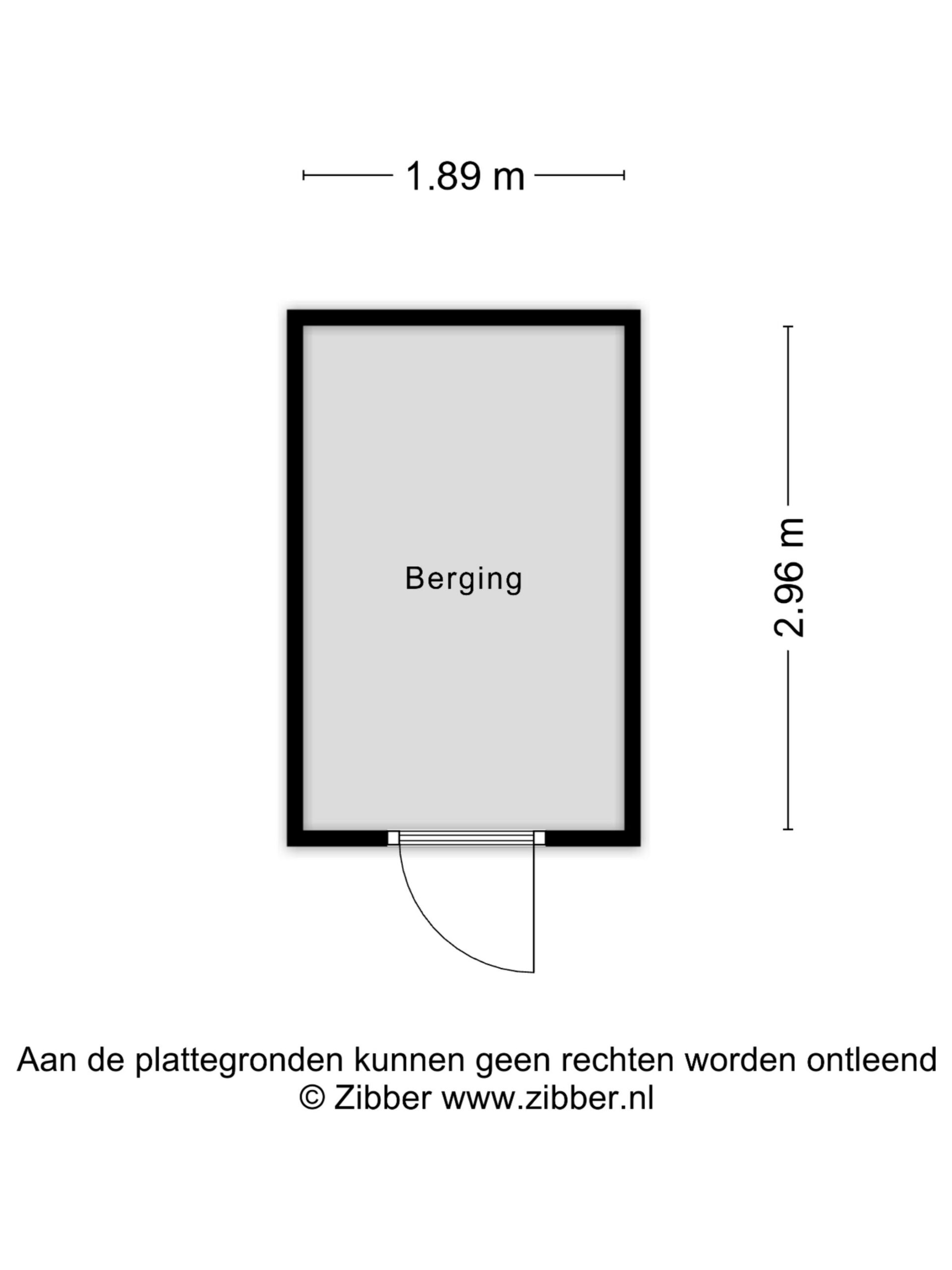 1.89 m

Berging

2.96 m

Aan de plattegronden kunnen geen rechten worden ontleend
© Zibber www.zibber.nl